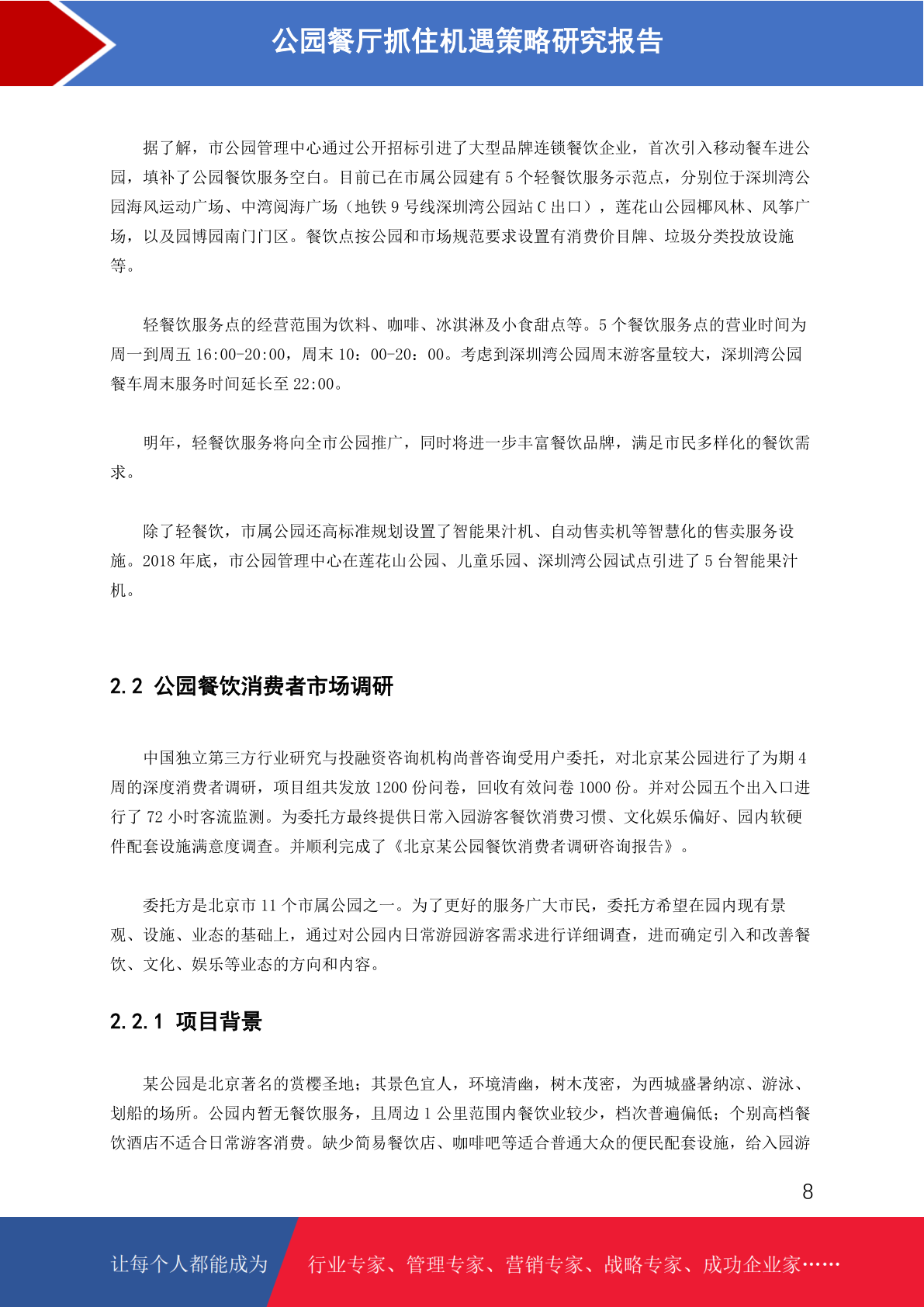 公园餐厅抓住机遇策略研究报告

据了解，市公园管理中心通过公开招标引进了大型品牌连锁餐饮企业，首次引入移动餐车进公园，填补了公园餐饮服务空白。目前已在市属公园建有 5 个轻餐饮服务示范点，分别位于深圳湾公园海风运动广场、中湾阅海广场（地铁 9 号线深圳湾公园站 C 出口），莲花山公园椰风林、风筝广场，以及园博园南门门区。餐饮点按公园和市场规范要求设置有消费价目牌、垃圾分类投放设施等。

轻餐饮服务点的经营范围为饮料、咖啡、冰淇淋及小食甜点等。5 个餐饮服务点的营业时间为周一到周五 16:00-20:00，周末 10：00-20：00。考虑到深圳湾公园周末游客量较大，深圳湾公园餐车周末服务时间延长至 22:00。

明年，轻餐饮服务将向全市公园推广，同时将进一步丰富餐饮品牌，满足市民多样化的餐饮需求。

除了轻餐饮，市属公园还高标准规划设置了智能果汁机、自动售卖机等智慧化的售卖服务设施。2018 年底，市公园管理中心在莲花山公园、儿童乐园、深圳湾公园试点引进了 5 台智能果汁机。

2.2 公园餐饮消费者市场调研

中国独立第三方行业研究与投融资咨询机构尚普咨询受用户委托，对北京某公园进行了为期 4 周的深度消费者调研，项目组共发放 1200 份问卷，回收有效问卷 1000 份。并对公园五个出入口进行了 72 小时客流监测。为委托方最终提供日常入园游客餐饮消费习惯、文化娱乐偏好、园内软硬件配套设施满意度调查。并顺利完成了《北京某公园餐饮消费者调研咨询报告》。

委托方是北京市 11 个市属公园之一。为了更好的服务广大市民，委托方希望在园内现有景观、设施、业态的基础上，通过对公园内日常游园游客需求进行详细调查，进而确定引入和改善餐饮、文化、娱乐等业态的方向和内容。

2.2.1 项目背景

某公园是北京著名的赏樱圣地；其景色宜人，环境清幽，树木茂密，为西城盛暑纳凉、游泳、划船的场所。公园内暂无餐饮服务，且周边 1 公里范围内餐饮业较少，档次普遍偏低；个别高档餐饮酒店不适合日常游客消费。缺少简易餐饮店、咖啡吧等适合普通大众的便民配套设施，给入园游

8

让每个人都能成为 行业专家、管理专家、营销专家、战略专家、成功企业家……